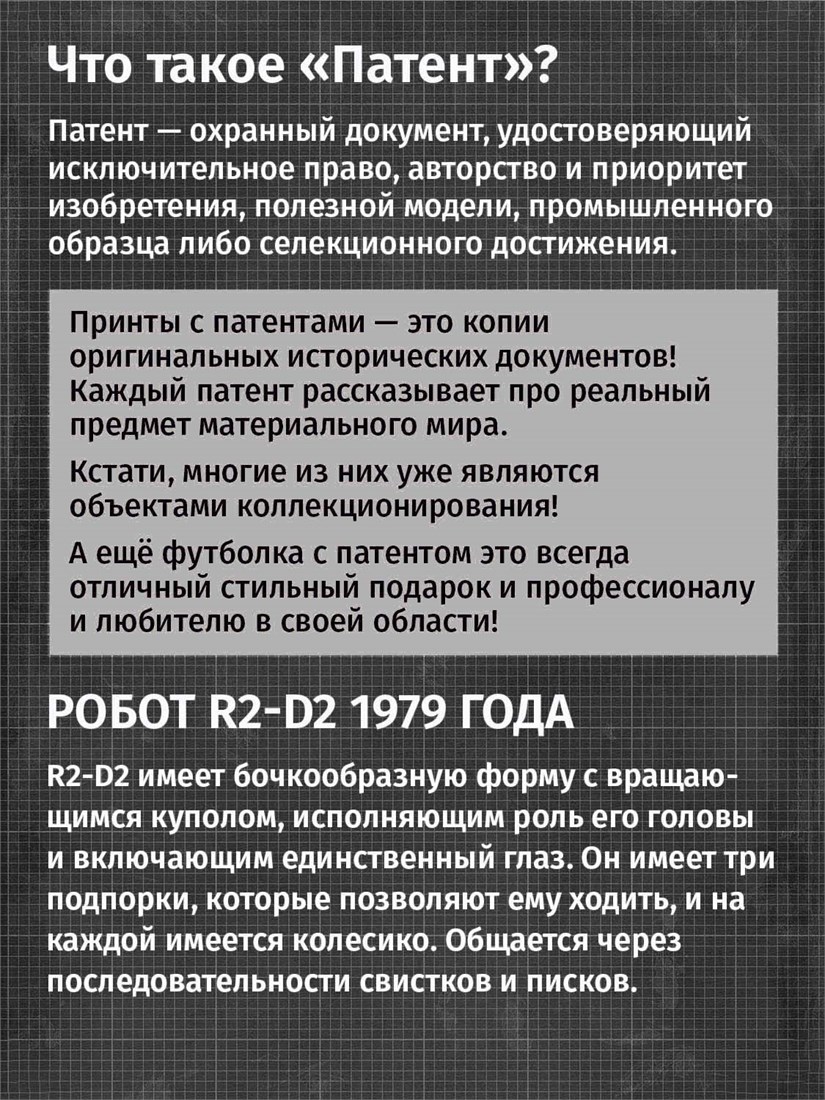 Что такое «Патент»?

Патент — охранный документ, удостоверяющий исключительное право, авторство и приоритет изобретения, полезной модели, промышленного образца либо селекционного достижения.

Принты с патентами — это копии оригинальных исторических документов! Каждый патент рассказывает про реальный предмет материального мира.

Кстати, многие из них уже являются объектами коллекционирования!

А ещё футболка с патентом это всегда отличный стильный подарок и профессионалу и любителю в своей области!

РОБОТ R2-D2 1979 ГОДА

R2-D2 имеет бочкообразную форму с вращающимся куполом, исполняющим роль его головы и включающим единственный глаз. Он имеет три подпорки, которые позволяют ему ходить, и на каждой имеется колесико. Общается через последовательности свистков и писков.